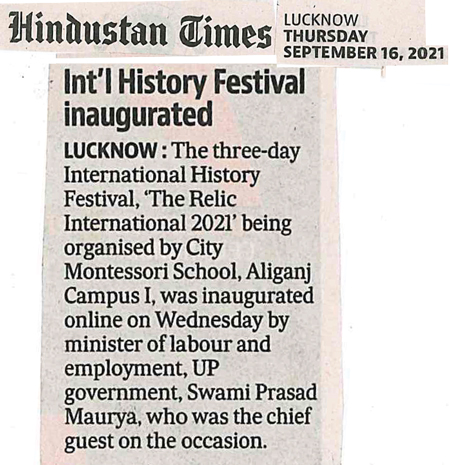 Hindustan Times

LUCKNOW
THURSDAY
SEPTEMBER 16, 2021

Int'l History Festival inaugurated

LUCKNOW : The three-day International History Festival, 'The Relic International 2021' being organised by City Montessori School, Aliganj Campus I, was inaugurated online on Wednesday by minister of labour and employment, UP government, Swami Prasad Maurya, who was the chief guest on the occasion.